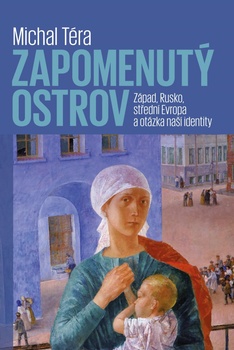 Michal Téra

ZAPOMENUTÝ OSTROV

Západ, Rusko, střední Evropa a otázka naší identity